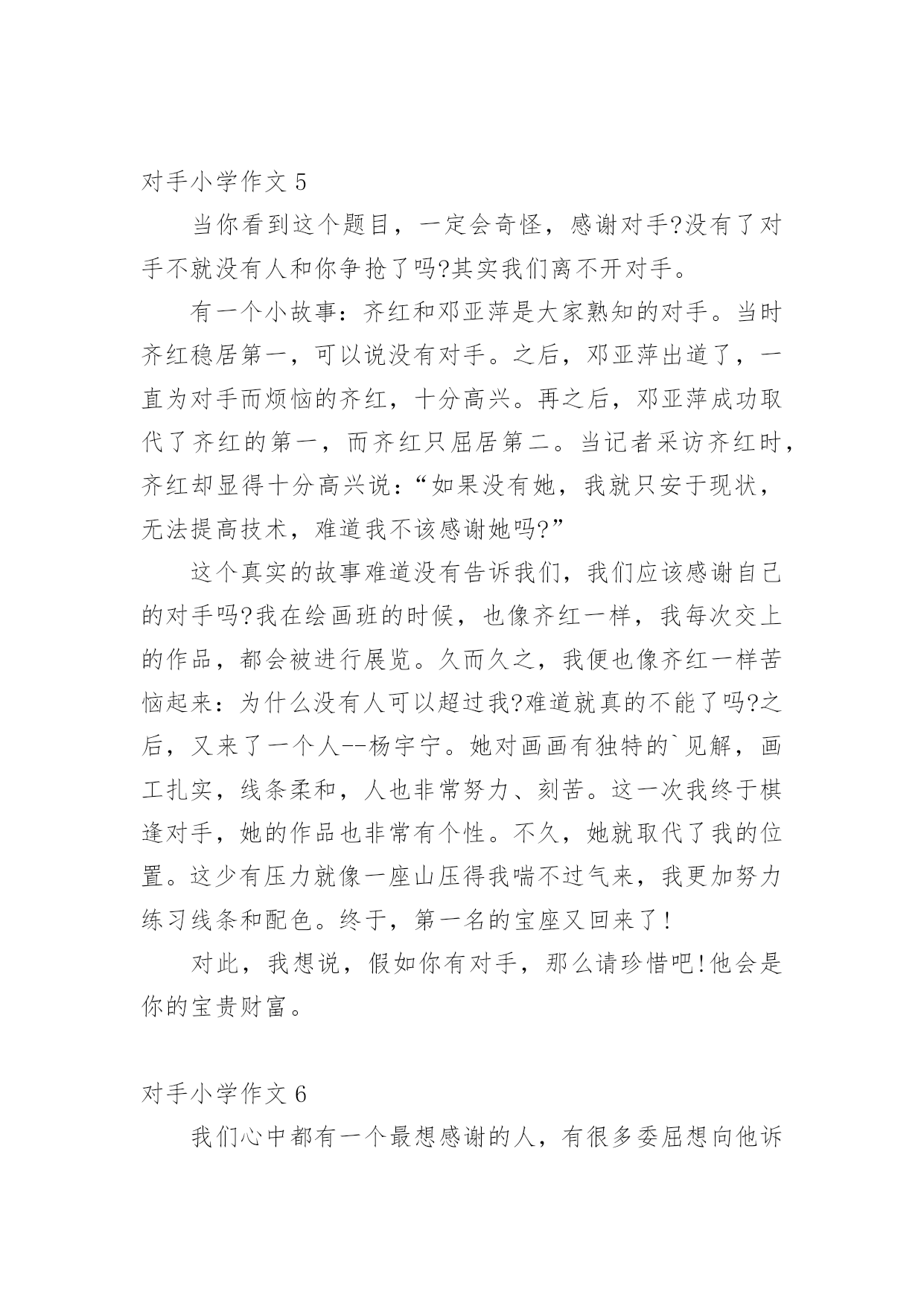 对手小学作文 5

当你看到这个题目，一定会奇怪，感谢对手?没有了对手不就没有人和你争抢了吗?其实我们离不开对手。

有一个小故事：齐红和邓亚萍是大家熟知的对手。当时齐红稳居第一，可以说没有对手。之后，邓亚萍出道了，一直为对手而烦恼的齐红，十分高兴。再之后，邓亚萍成功取代了齐红的第一，而齐红只屈居第二。当记者采访齐红时，齐红却显得十分高兴说：“如果没有她，我就只安于现状，无法提高技术，难道我不该感谢她吗?”

这个真实的故事难道没有告诉我们，我们应该感谢自己的对手吗?我在绘画班的时候，也像齐红一样，我每次交上的作品，都会被进行展览。久而久之，我便也像齐红一样苦恼起来：为什么没有人可以超过我?难道就真的不能了吗?之后，又来了一个人--杨宇宁。她对画画有独特的`见解，画工扎实，线条柔和，人也非常努力、刻苦。这一次我终于棋逢对手，她的作品也非常有个性。不久，她就取代了我的位置。这少有压力就像一座山压得我喘不过气来，我更加努力练习线条和配色。终于，第一名的宝座又回来了!

对此，我想说，假如你有对手，那么请珍惜吧!他会是你的宝贵财富。

对手小学作文 6

我们心中都有一个最想感谢的人，有很多委屈想向他诉